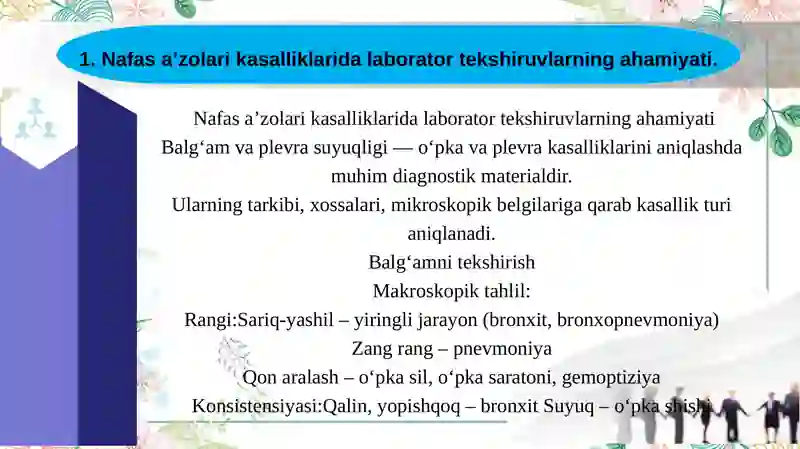 1. Nafas a’zolari kasalliklarida laborator tekshiruvlarning ahamiyati.

Nafas a’zolari kasalliklarida laborator tekshiruvlarning ahamiyati
Balg‘am va plevra suyuqligi — o‘pka va plevra kasalliklarini aniqlashda muhim diagnostik materialdir.
Ularning tarkibi, xossalari, mikroskopik belgilariga qarab kasallik turi aniqlanadi.
Balg‘amni tekshirish
Makroskopik tahlil:
Rangi:Sariq-yashil – yiringli jarayon (bronxit, bronxopnevmoniya)
Zang rang – pnevmoniya
Qon aralash – o‘pka sil, o‘pka saratoni, gemoptiziya
Konsistensiyasi:Qalin, yopishqoq – bronxit Suyuq – o‘pka shishi